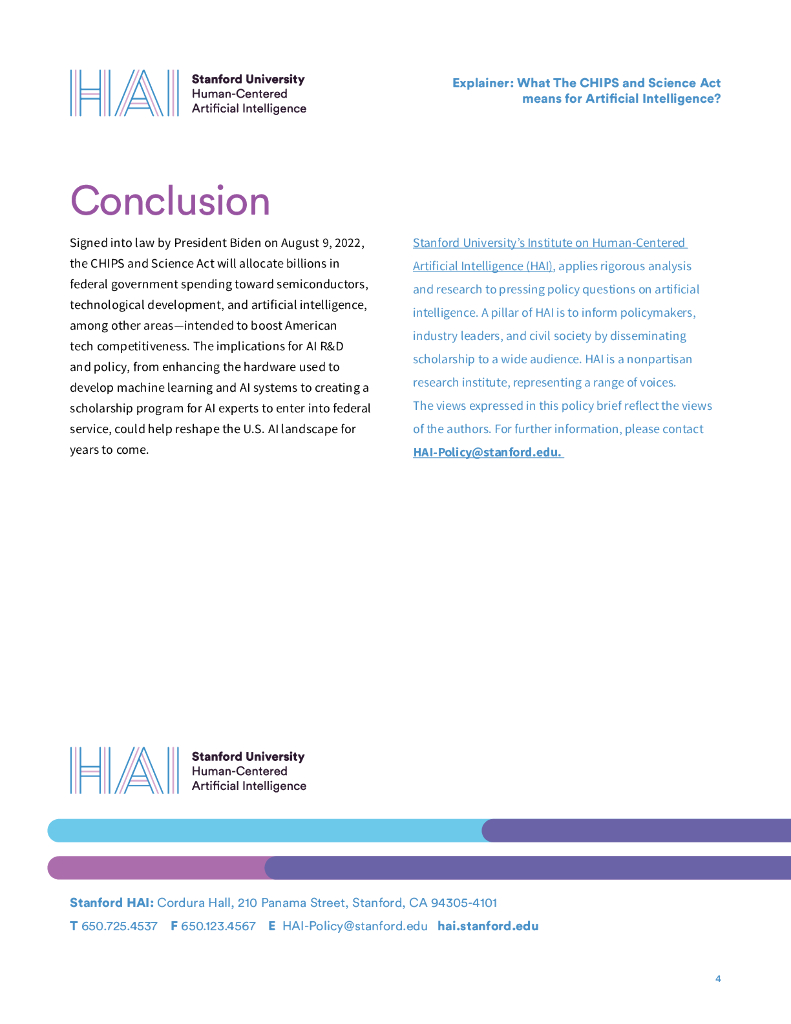 HAI Stanford University Human-Centered Artificial Intelligence

Explainer: What The CHIPS and Science Act means for Artificial Intelligence?

Conclusion

Signed into law by President Biden on August 9, 2022, the CHIPS and Science Act will allocate billions in federal government spending toward semiconductors, technological development, and artificial intelligence, among other areas—intended to boost American tech competitiveness. The implications for AI R&D and policy, from enhancing the hardware used to develop machine learning and AI systems to creating a scholarship program for AI experts to enter into federal service, could help reshape the U.S. AI landscape for years to come.

Stanford University's Institute on Human-Centered Artificial Intelligence (HAI), applies rigorous analysis and research to pressing policy questions on artificial intelligence. A pillar of HAI is to inform policymakers, industry leaders, and civil society by disseminating scholarship to a wide audience. HAI is a nonpartisan research institute, representing a range of voices. The views expressed in this policy brief reflect the views of the authors. For further information, please contact HAI-Policy@stanford.edu.

HAI Stanford University Human-Centered Artificial Intelligence

Stanford HAI: Cordura Hall, 210 Panama Street, Stanford, CA 94305-4101

T 650.725.4537 F 650.123.4567 E HAI-Policy@stanford.edu hai.stanford.edu

4